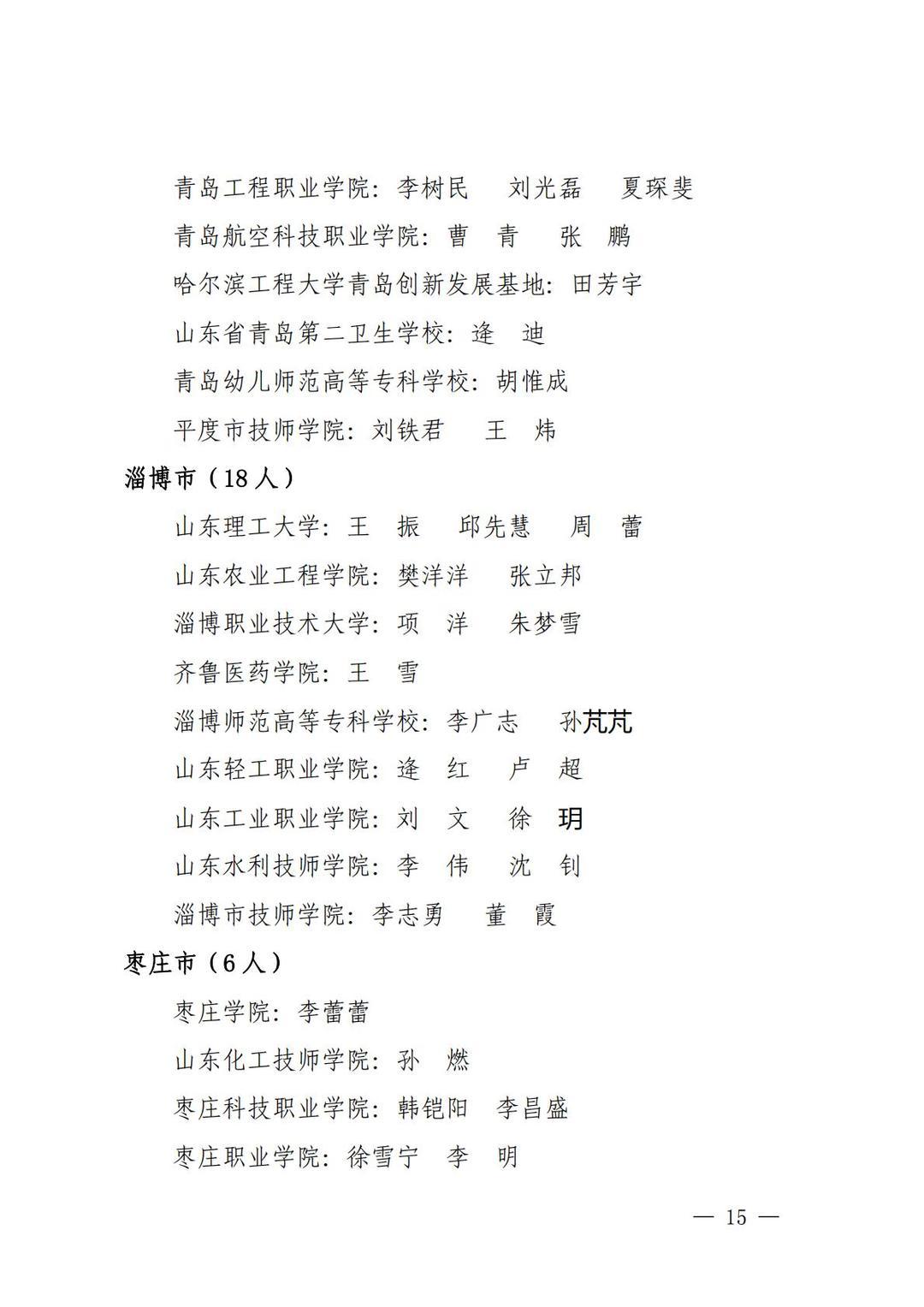 青岛工程职业学院：李树民　刘光磊　夏琛斐

青岛航空科技职业学院：曹　青　张　鹏

哈尔滨工程大学青岛创新发展基地：田芳宇

山东省青岛第二卫生学校：逄　迪

青岛幼儿师范高等专科学校：胡惟成

平度市技师学院：刘铁君　王　炜

淄博市（18人）

山东理工大学：王　振　邱先慧　周　蕾

山东农业工程学院：樊洋洋　张立邦

淄博职业技术大学：项　洋　朱梦雪

齐鲁医药学院：王　雪

淄博师范高等专科学校：李广志　孙芃芃

山东轻工职业学院：逄　红　卢　超

山东工业职业学院：刘　文　徐　玥

山东水利技师学院：李　伟　沈　钊

淄博市技师学院：李志勇　董　霞

枣庄市（6人）

枣庄学院：李蕾蕾

山东化工技师学院：孙　燃

枣庄科技职业学院：韩铠阳　李昌盛

枣庄职业学院：徐雪宁　李　明

— 15 —